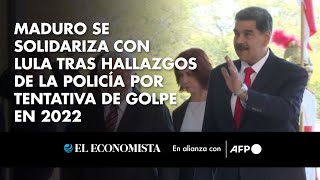 MADURO SE SOLIDARIZA CON LULA TRAS HALLAZGOS DE LA POLICÍA POR TENTATIVA DE GOLPE EN 2022

EL ECONOMISTA En alianza con AFP